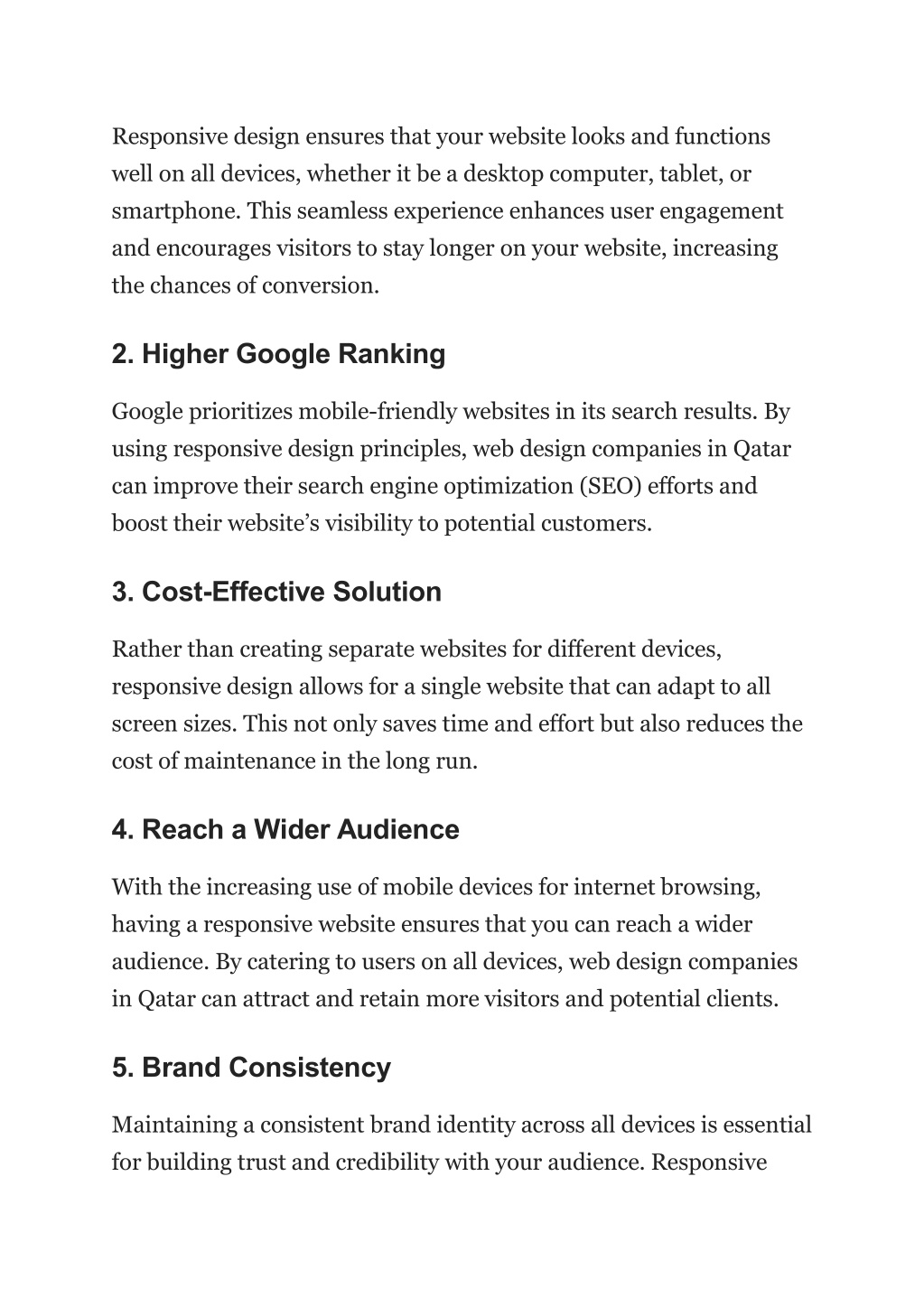 Responsive design ensures that your website looks and functions well on all devices, whether it be a desktop computer, tablet, or smartphone. This seamless experience enhances user engagement and encourages visitors to stay longer on your website, increasing the chances of conversion.

2. Higher Google Ranking

Google prioritizes mobile-friendly websites in its search results. By using responsive design principles, web design companies in Qatar can improve their search engine optimization (SEO) efforts and boost their website's visibility to potential customers.

3. Cost-Effective Solution

Rather than creating separate websites for different devices, responsive design allows for a single website that can adapt to all screen sizes. This not only saves time and effort but also reduces the cost of maintenance in the long run.

4. Reach a Wider Audience

With the increasing use of mobile devices for internet browsing, having a responsive website ensures that you can reach a wider audience. By catering to users on all devices, web design companies in Qatar can attract and retain more visitors and potential clients.

5. Brand Consistency

Maintaining a consistent brand identity across all devices is essential for building trust and credibility with your audience. Responsive